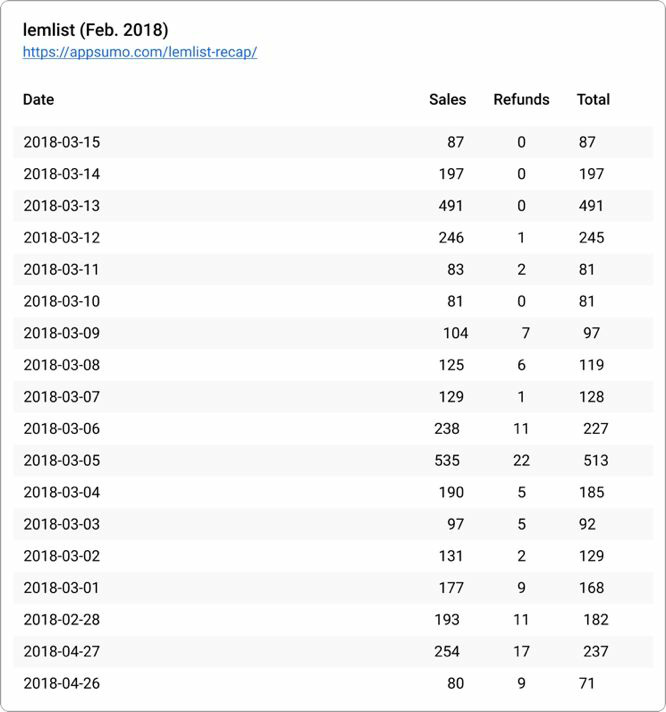 lemlist (Feb. 2018)
https://appsumo.com/lemlist-recap/

| Date | Sales | Refunds | Total |
|---|---|---|---|
| 2018-03-15 | 87 | 0 | 87 |
| 2018-03-14 | 197 | 0 | 197 |
| 2018-03-13 | 491 | 0 | 491 |
| 2018-03-12 | 246 | 1 | 245 |
| 2018-03-11 | 83 | 2 | 81 |
| 2018-03-10 | 81 | 0 | 81 |
| 2018-03-09 | 104 | 7 | 97 |
| 2018-03-08 | 125 | 6 | 119 |
| 2018-03-07 | 129 | 1 | 128 |
| 2018-03-06 | 238 | 11 | 227 |
| 2018-03-05 | 535 | 22 | 513 |
| 2018-03-04 | 190 | 5 | 185 |
| 2018-03-03 | 97 | 5 | 92 |
| 2018-03-02 | 131 | 2 | 129 |
| 2018-03-01 | 177 | 9 | 168 |
| 2018-02-28 | 193 | 11 | 182 |
| 2018-04-27 | 254 | 17 | 237 |
| 2018-04-26 | 80 | 9 | 71 |